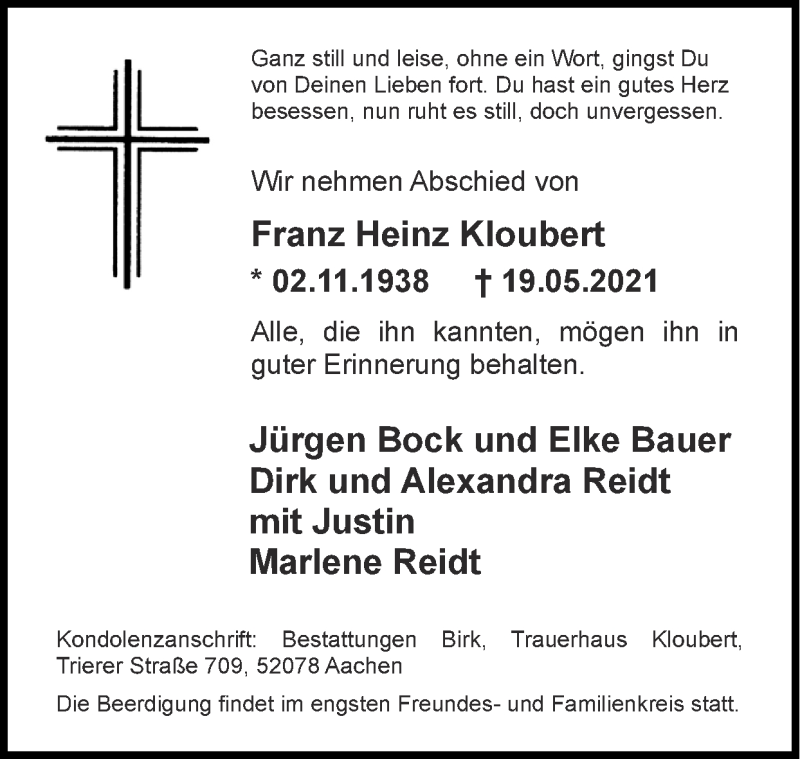 Ganz still und leise, ohne ein Wort, gingst Du von Deinen Lieben fort. Du hast ein gutes Herz besessen, nun ruht es still, doch unvergessen.

Wir nehmen Abschied von

Franz Heinz Kloubert

* 02.11.1938 † 19.05.2021

Alle, die ihn kannten, mögen ihn in guter Erinnerung behalten.

Jürgen Bock und Elke Bauer
Dirk und Alexandra Reidt
mit Justin
Marlene Reidt

Kondolenzanschrift: Bestattungen Birk, Trauerhaus Kloubert, Trierer Straße 709, 52078 Aachen

Die Beerdigung findet im engsten Freundes- und Familienkreis statt.